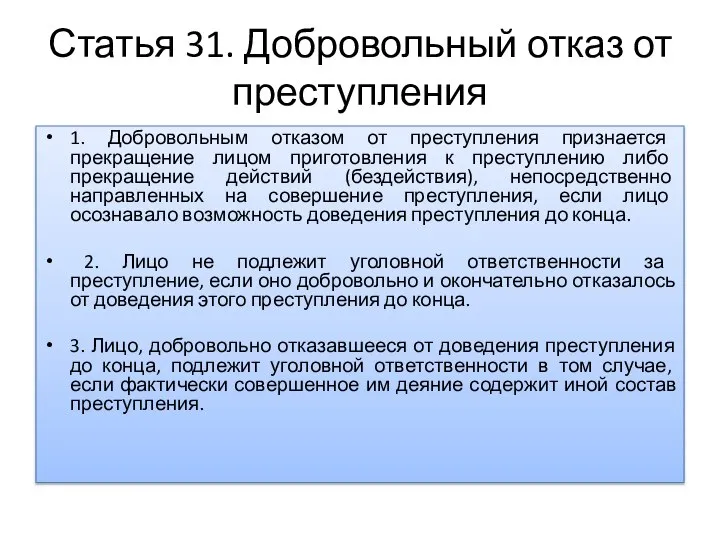 Статья 31. Добровольный отказ от преступления

• 1. Добровольным отказом от преступления признается прекращение лицом приготовления к преступлению либо прекращение действий (бездействия), непосредственно направленных на совершение преступления, если лицо осознавало возможность доведения преступления до конца.

• 2. Лицо не подлежит уголовной ответственности за преступление, если оно добровольно и окончательно отказалось от доведения этого преступления до конца.

• 3. Лицо, добровольно отказавшееся от доведения преступления до конца, подлежит уголовной ответственности в том случае, если фактически совершенное им деяние содержит иной состав преступления.